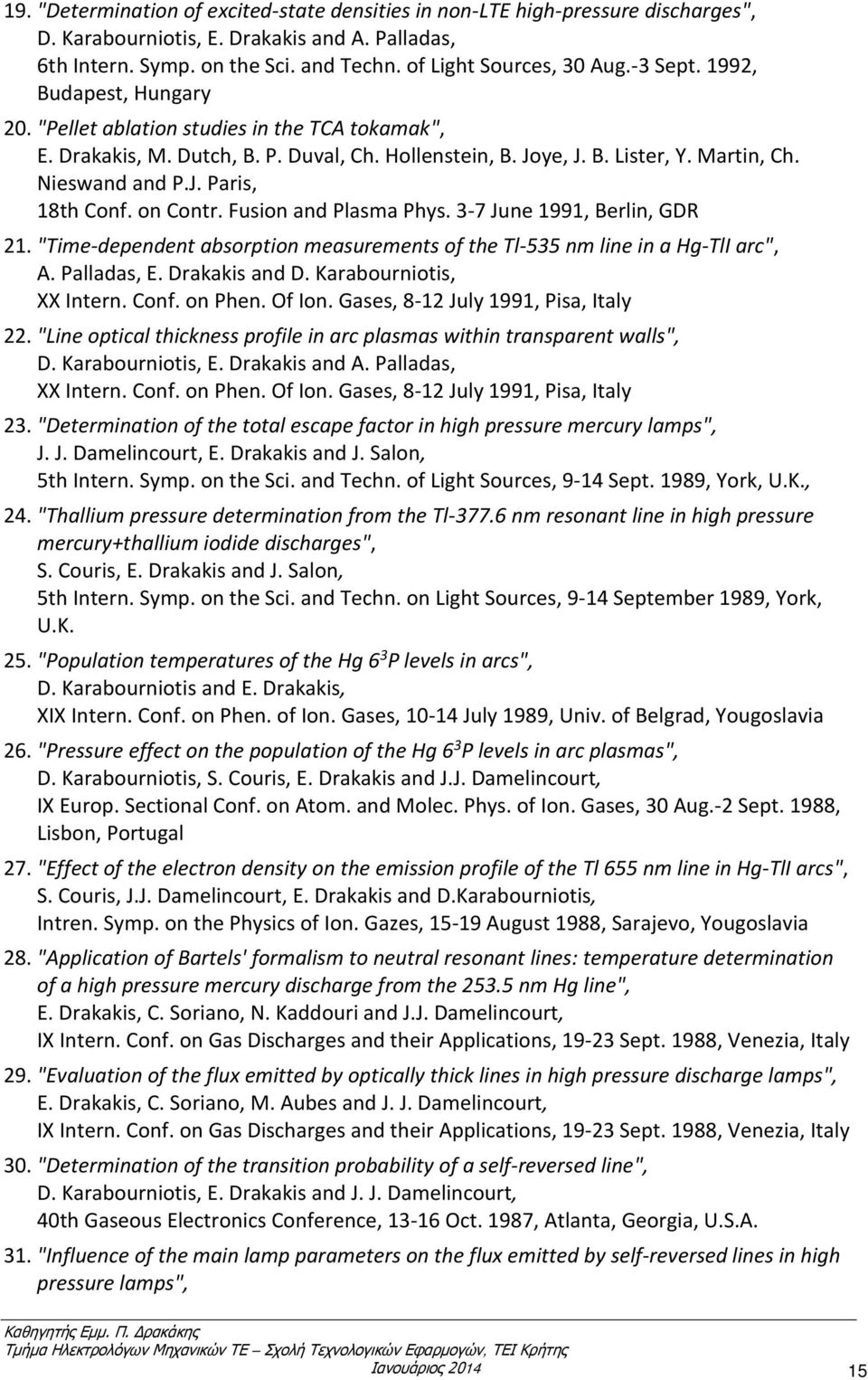 19. "Determination of excited-state densities in non-LTE high-pressure discharges", D. Karabourniotis, E. Drakakis and A. Palladas, 6th Intern. Symp. on the Sci. and Techn. of Light Sources, 30 Aug.-3 Sept. 1992, Budapest, Hungary

20. "Pellet ablation studies in the TCA tokamak", E. Drakakis, M. Dutch, B. P. Duval, Ch. Hollenstein, B. Joye, J. B. Lister, Y. Martin, Ch. Nieswand and P.J. Paris, 18th Conf. on Contr. Fusion and Plasma Phys. 3-7 June 1991, Berlin, GDR

21. "Time-dependent absorption measurements of the Tl-535 nm line in a Hg-TlI arc", A. Palladas, E. Drakakis and D. Karabourniotis, XX Intern. Conf. on Phen. Of Ion. Gases, 8-12 July 1991, Pisa, Italy

22. "Line optical thickness profile in arc plasmas within transparent walls", D. Karabourniotis, E. Drakakis and A. Palladas, XX Intern. Conf. on Phen. Of Ion. Gases, 8-12 July 1991, Pisa, Italy

23. "Determination of the total escape factor in high pressure mercury lamps", J. J. Damelincourt, E. Drakakis and J. Salon, 5th Intern. Symp. on the Sci. and Techn. of Light Sources, 9-14 Sept. 1989, York, U.K.,

24. "Thallium pressure determination from the Tl-377.6 nm resonant line in high pressure mercury+thallium iodide discharges", S. Couris, E. Drakakis and J. Salon, 5th Intern. Symp. on the Sci. and Techn. on Light Sources, 9-14 September 1989, York, U.K.

25. "Population temperatures of the Hg $6^3P$ levels in arcs", D. Karabourniotis and E. Drakakis, XIX Intern. Conf. on Phen. of Ion. Gases, 10-14 July 1989, Univ. of Belgrad, Yougoslavia

26. "Pressure effect on the population of the Hg $6^3P$ levels in arc plasmas", D. Karabourniotis, S. Couris, E. Drakakis and J.J. Damelincourt, IX Europ. Sectional Conf. on Atom. and Molec. Phys. of Ion. Gases, 30 Aug.-2 Sept. 1988, Lisbon, Portugal

27. "Effect of the electron density on the emission profile of the Tl 655 nm line in Hg-TlI arcs", S. Couris, J.J. Damelincourt, E. Drakakis and D.Karabourniotis, Intren. Symp. on the Physics of Ion. Gazes, 15-19 August 1988, Sarajevo, Yougoslavia

28. "Application of Bartels' formalism to neutral resonant lines: temperature determination of a high pressure mercury discharge from the 253.5 nm Hg line", E. Drakakis, C. Soriano, N. Kaddouri and J.J. Damelincourt, IX Intern. Conf. on Gas Discharges and their Applications, 19-23 Sept. 1988, Venezia, Italy

29. "Evaluation of the flux emitted by optically thick lines in high pressure discharge lamps", E. Drakakis, C. Soriano, M. Aubes and J. J. Damelincourt, IX Intern. Conf. on Gas Discharges and their Applications, 19-23 Sept. 1988, Venezia, Italy

30. "Determination of the transition probability of a self-reversed line", D. Karabourniotis, E. Drakakis and J. J. Damelincourt, 40th Gaseous Electronics Conference, 13-16 Oct. 1987, Atlanta, Georgia, U.S.A.

31. "Influence of the main lamp parameters on the flux emitted by self-reversed lines in high pressure lamps",

Καθηγητής Εμμ. Π. Δρακάκης
Τμήμα Ηλεκτρολόγων Μηχανικών ΤΕ – Σχολή Τεχνολογικών Εφαρμογών, ΤΕΙ Κρήτης
Ιανουάριος 2014
15